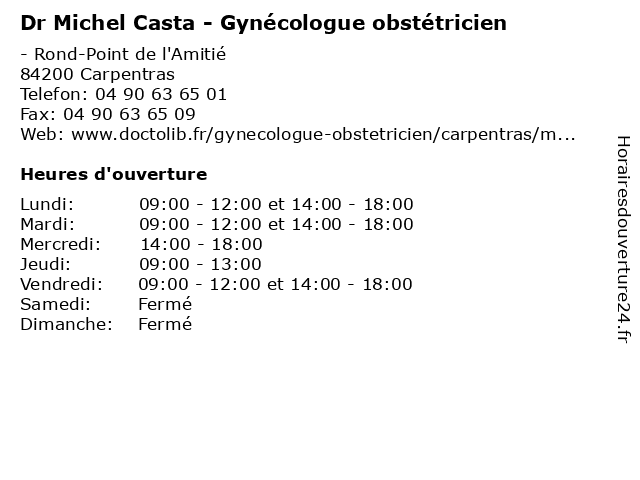 Dr Michel Casta - Gynécologue obstétricien

- Rond-Point de l'Amitié
84200 Carpentras
Telefon: 04 90 63 65 01
Fax: 04 90 63 65 09
Web: www.doctolib.fr/gynecologue-obstetricien/carpentras/m...

Heures d'ouverture

| | |
|---|---|
| Lundi: | 09:00 - 12:00 et 14:00 - 18:00 |
| Mardi: | 09:00 - 12:00 et 14:00 - 18:00 |
| Mercredi: | 14:00 - 18:00 |
| Jeudi: | 09:00 - 13:00 |
| Vendredi: | 09:00 - 12:00 et 14:00 - 18:00 |
| Samedi: | Fermé |
| Dimanche: | Fermé |

Horairesdouverture24.fr